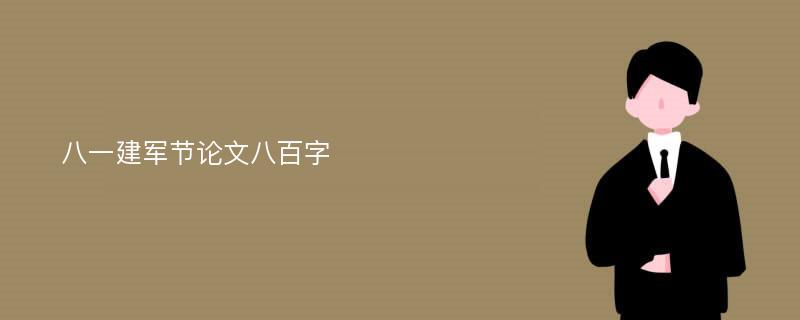 八一建军节论文八百字